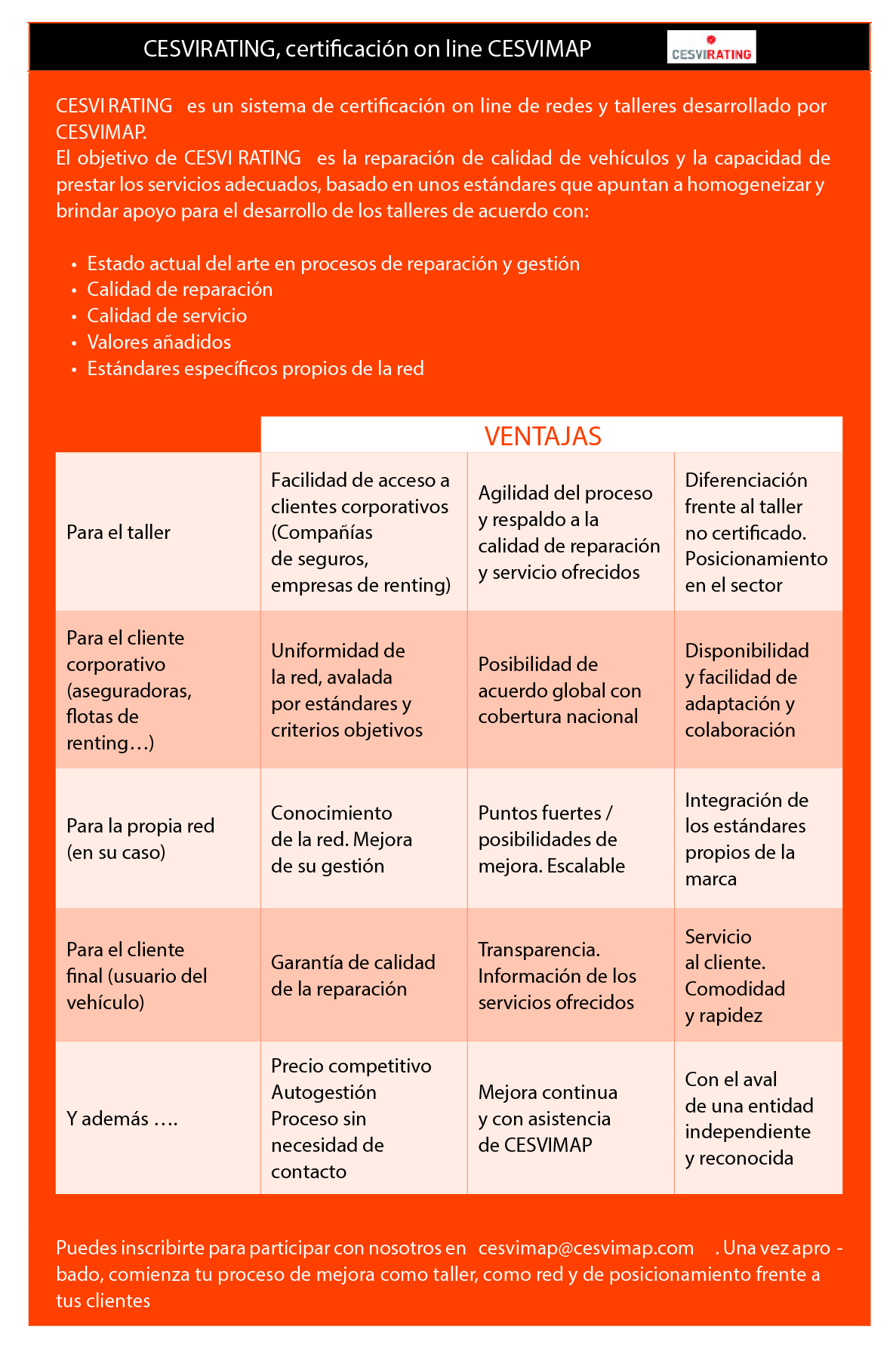 CESVIRATING, certificación on line CESVIMAP

CESVIRATING

CESVI RATING es un sistema de certificación on line de redes y talleres desarrollado por CESVIMAP.
El objetivo de CESVI RATING es la reparación de calidad de vehículos y la capacidad de prestar los servicios adecuados, basado en unos estándares que apuntan a homogeneizar y brindar apoyo para el desarrollo de los talleres de acuerdo con:

• Estado actual del arte en procesos de reparación y gestión
• Calidad de reparación
• Calidad de servicio
• Valores añadidos
• Estándares específicos propios de la red

| | VENTAJAS | | |
|---|---|---|---|
| Para el taller | Facilidad de acceso a clientes corporativos (Compañías de seguros, empresas de renting) | Agilidad del proceso y respaldo a la calidad de reparación y servicio ofrecidos | Diferenciación frente al taller no certificado. Posicionamiento en el sector |
| Para el cliente corporativo (aseguradoras, flotas de renting…) | Uniformidad de la red, avalada por estándares y criterios objetivos | Posibilidad de acuerdo global con cobertura nacional | Disponibilidad y facilidad de adaptación y colaboración |
| Para la propia red (en su caso) | Conocimiento de la red. Mejora de su gestión | Puntos fuertes / posibilidades de mejora. Escalable | Integración de los estándares propios de la marca |
| Para el cliente final (usuario del vehículo) | Garantía de calidad de la reparación | Transparencia. Información de los servicios ofrecidos | Servicio al cliente. Comodidad y rapidez |
| Y además …. | Precio competitivo Autogestión Proceso sin necesidad de contacto | Mejora continua y con asistencia de CESVIMAP | Con el aval de una entidad independiente y reconocida |

Puedes inscribirte para participar con nosotros en cesvimap@cesvimap.com . Una vez aprobado, comienza tu proceso de mejora como taller, como red y de posicionamiento frente a tus clientes